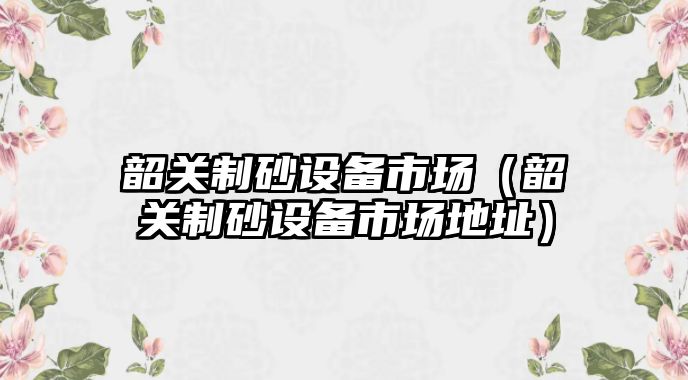 韶关制砂设备市场（韶关制砂设备市场地址）